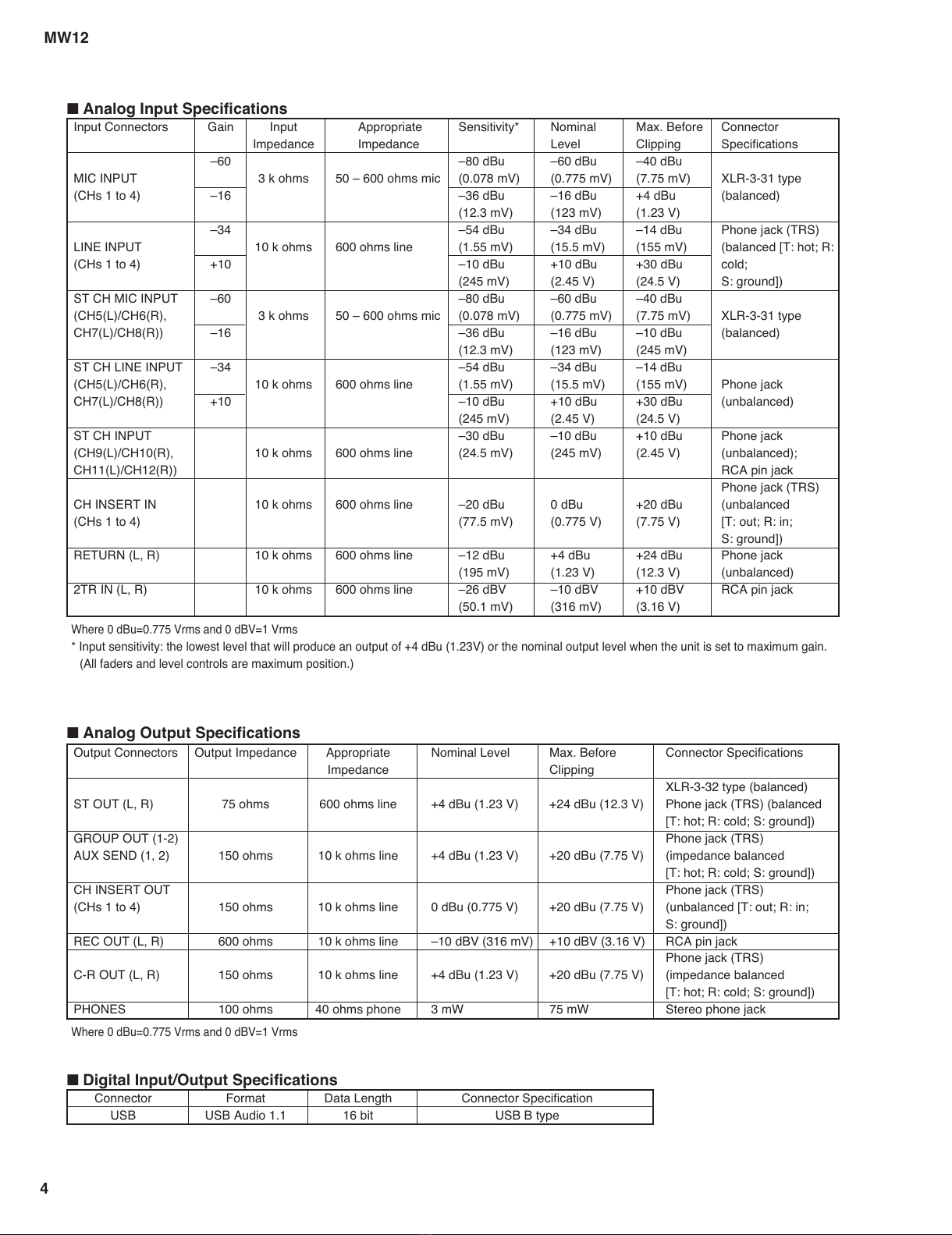 MW12

■ Analog Input Specifications

| Input Connectors | Gain | Input Impedance | Appropriate Impedance | Sensitivity* | Nominal Level | Max. Before Clipping | Connector Specifications |
|---|---|---|---|---|---|---|---|
| MIC INPUT (CHs 1 to 4) | –60 | 3 k ohms | 50 – 600 ohms mic | –80 dBu (0.078 mV) | –60 dBu (0.775 mV) | –40 dBu (7.75 mV) | XLR-3-31 type (balanced) |
| | –16 | | | –36 dBu (12.3 mV) | –16 dBu (123 mV) | +4 dBu (1.23 V) | |
| LINE INPUT (CHs 1 to 4) | –34 | 10 k ohms | 600 ohms line | –54 dBu (1.55 mV) | –34 dBu (15.5 mV) | –14 dBu (155 mV) | Phone jack (TRS) (balanced [T: hot; R: cold; S: ground]) |
| | +10 | | | –10 dBu (245 mV) | +10 dBu (2.45 V) | +30 dBu (24.5 V) | |
| ST CH MIC INPUT (CH5(L)/CH6(R), CH7(L)/CH8(R)) | –60 | 3 k ohms | 50 – 600 ohms mic | –80 dBu (0.078 mV) | –60 dBu (0.775 mV) | –40 dBu (7.75 mV) | XLR-3-31 type (balanced) |
| | –16 | | | –36 dBu (12.3 mV) | –16 dBu (123 mV) | –10 dBu (245 mV) | |
| ST CH LINE INPUT (CH5(L)/CH6(R), CH7(L)/CH8(R)) | –34 | 10 k ohms | 600 ohms line | –54 dBu (1.55 mV) | –34 dBu (15.5 mV) | –14 dBu (155 mV) | Phone jack (unbalanced) |
| | +10 | | | –10 dBu (245 mV) | +10 dBu (2.45 V) | +30 dBu (24.5 V) | |
| ST CH INPUT (CH9(L)/CH10(R), CH11(L)/CH12(R)) | | 10 k ohms | 600 ohms line | –30 dBu (24.5 mV) | –10 dBu (245 mV) | +10 dBu (2.45 V) | Phone jack (unbalanced); RCA pin jack |
| CH INSERT IN (CHs 1 to 4) | | 10 k ohms | 600 ohms line | –20 dBu (77.5 mV) | 0 dBu (0.775 V) | +20 dBu (7.75 V) | Phone jack (TRS) (unbalanced [T: out; R: in; S: ground]) |
| RETURN (L, R) | | 10 k ohms | 600 ohms line | –12 dBu (195 mV) | +4 dBu (1.23 V) | +24 dBu (12.3 V) | Phone jack (unbalanced) |
| 2TR IN (L, R) | | 10 k ohms | 600 ohms line | –26 dBV (50.1 mV) | –10 dBV (316 mV) | +10 dBV (3.16 V) | RCA pin jack |

Where 0 dBu=0.775 Vrms and 0 dBV=1 Vrms
* Input sensitivity: the lowest level that will produce an output of +4 dBu (1.23V) or the nominal output level when the unit is set to maximum gain. (All faders and level controls are maximum position.)

■ Analog Output Specifications

| Output Connectors | Output Impedance | Appropriate Impedance | Nominal Level | Max. Before Clipping | Connector Specifications |
|---|---|---|---|---|---|
| ST OUT (L, R) | 75 ohms | 600 ohms line | +4 dBu (1.23 V) | +24 dBu (12.3 V) | XLR-3-32 type (balanced) Phone jack (TRS) (balanced [T: hot; R: cold; S: ground]) |
| GROUP OUT (1-2) AUX SEND (1, 2) | 150 ohms | 10 k ohms line | +4 dBu (1.23 V) | +20 dBu (7.75 V) | Phone jack (TRS) (impedance balanced [T: hot; R: cold; S: ground]) |
| CH INSERT OUT (CHs 1 to 4) | 150 ohms | 10 k ohms line | 0 dBu (0.775 V) | +20 dBu (7.75 V) | Phone jack (TRS) (unbalanced [T: out; R: in; S: ground]) |
| REC OUT (L, R) | 600 ohms | 10 k ohms line | –10 dBV (316 mV) | +10 dBV (3.16 V) | RCA pin jack |
| C-R OUT (L, R) | 150 ohms | 10 k ohms line | +4 dBu (1.23 V) | +20 dBu (7.75 V) | Phone jack (TRS) (impedance balanced [T: hot; R: cold; S: ground]) |
| PHONES | 100 ohms | 40 ohms phone | 3 mW | 75 mW | Stereo phone jack |

Where 0 dBu=0.775 Vrms and 0 dBV=1 Vrms

■ Digital Input/Output Specifications

| Connector | Format | Data Length | Connector Specification |
|---|---|---|---|
| USB | USB Audio 1.1 | 16 bit | USB B type |

4